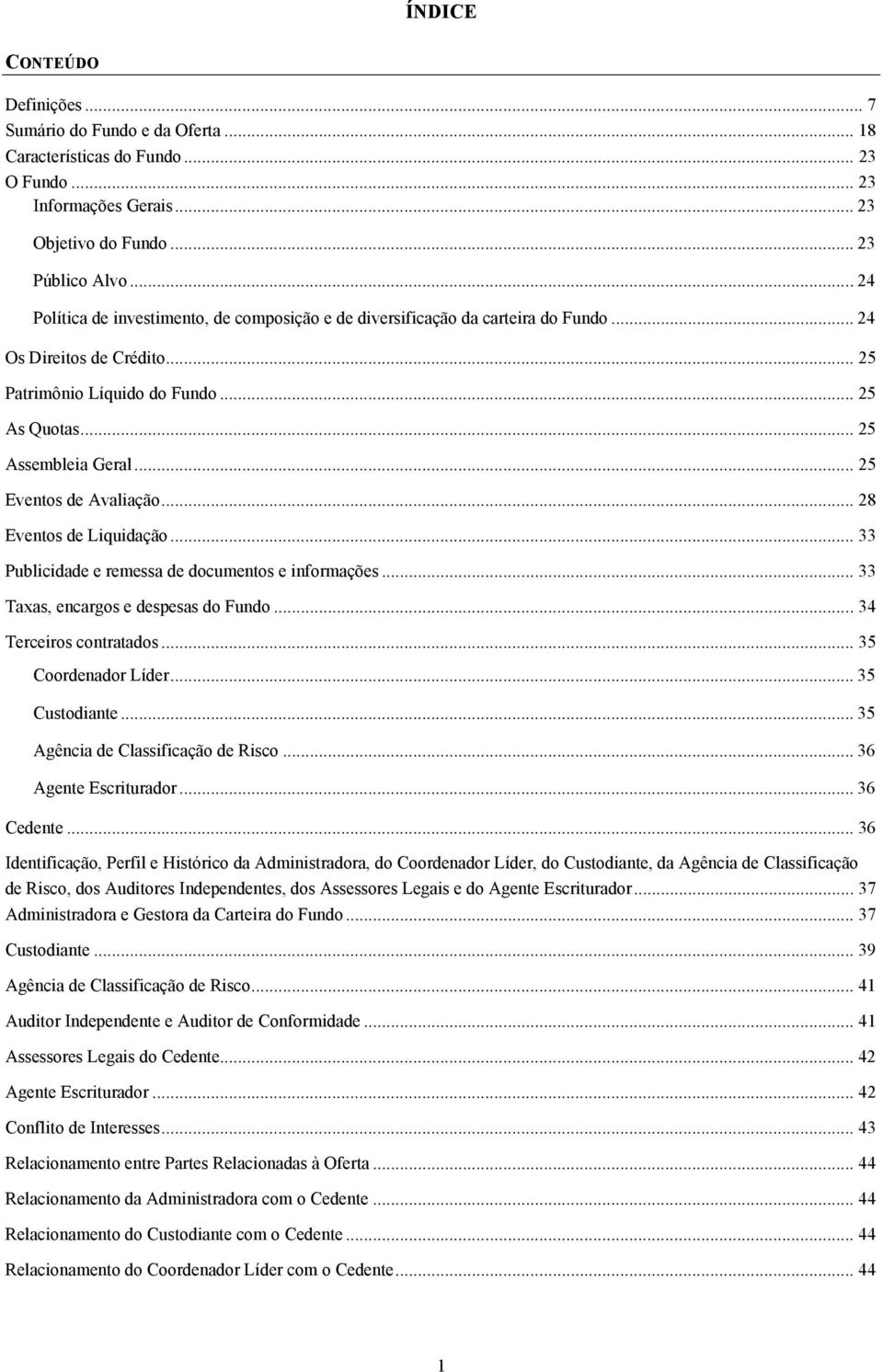 ÍNDICE

CONTEÚDO

Definições ... 7
Sumário do Fundo e da Oferta ... 18
Características do Fundo ... 23
O Fundo ... 23
Informações Gerais ... 23
Objetivo do Fundo ... 23
Público Alvo ... 24
Política de investimento, de composição e de diversificação da carteira do Fundo ... 24
Os Direitos de Crédito ... 25
Patrimônio Líquido do Fundo ... 25
As Quotas ... 25
Assembleia Geral ... 25
Eventos de Avaliação ... 28
Eventos de Liquidação ... 33
Publicidade e remessa de documentos e informações ... 33
Taxas, encargos e despesas do Fundo ... 34
Terceiros contratados ... 35
Coordenador Líder ... 35
Custodiante ... 35
Agência de Classificação de Risco ... 36
Agente Escriturador ... 36
Cedente ... 36
Identificação, Perfil e Histórico da Administradora, do Coordenador Líder, do Custodiante, da Agência de Classificação de Risco, dos Auditores Independentes, dos Assessores Legais e do Agente Escriturador ... 37
Administradora e Gestora da Carteira do Fundo ... 37
Custodiante ... 39
Agência de Classificação de Risco ... 41
Auditor Independente e Auditor de Conformidade ... 41
Assessores Legais do Cedente ... 42
Agente Escriturador ... 42
Conflito de Interesses ... 43
Relacionamento entre Partes Relacionadas à Oferta ... 44
Relacionamento da Administradora com o Cedente ... 44
Relacionamento do Custodiante com o Cedente ... 44
Relacionamento do Coordenador Líder com o Cedente ... 44

1